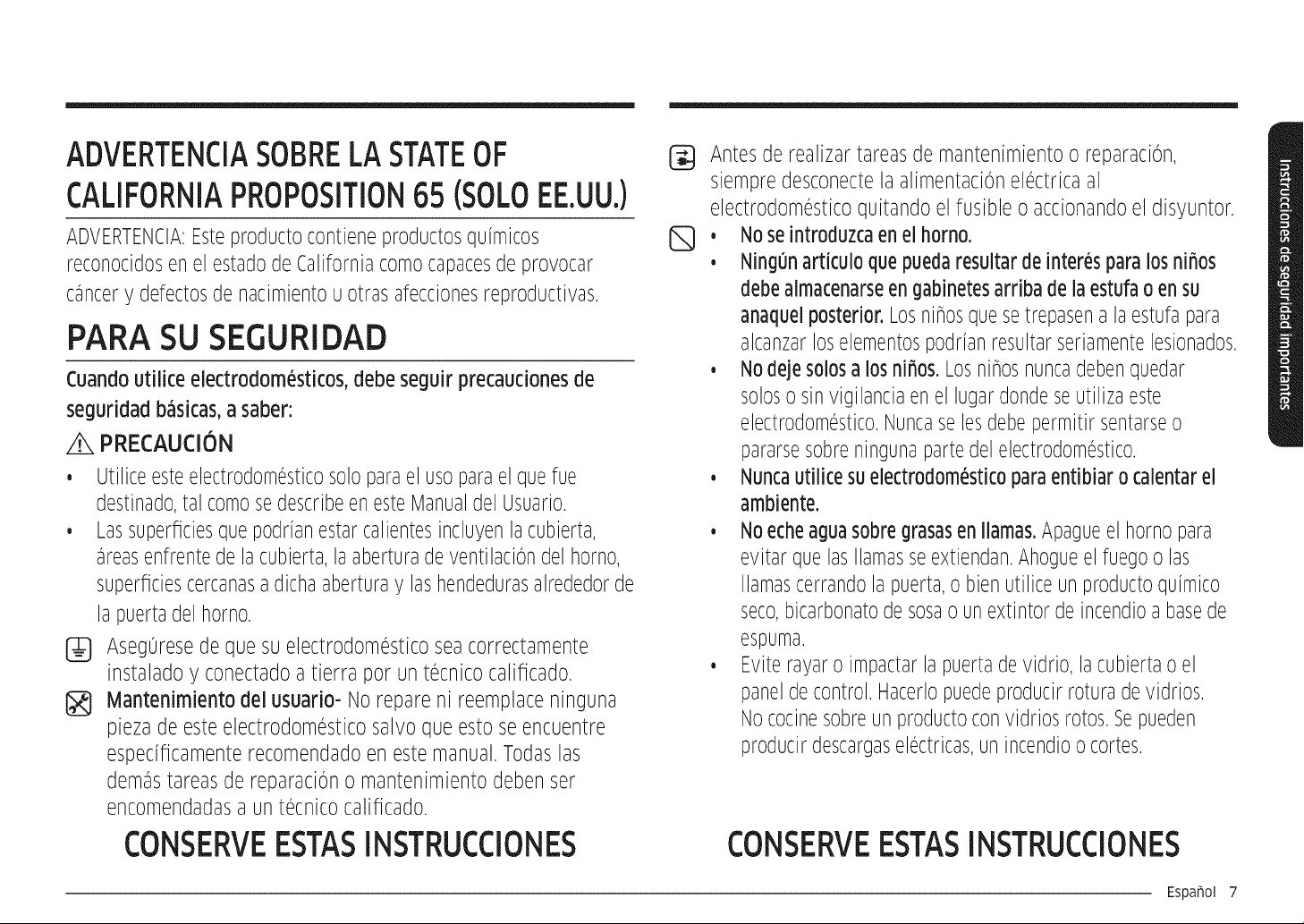 ADVERTENCIA SOBRE LA STATE OF CALIFORNIA PROPOSITION 65 (SOLO EE.UU.)

ADVERTENCIA: Este producto contiene productos químicos reconocidos en el estado de California como capaces de provocar cáncer y defectos de nacimiento u otras afecciones reproductivas.

PARA SU SEGURIDAD

Cuando utilice electrodomésticos, debe seguir precauciones de seguridad básicas, a saber:

PRECAUCIÓN

• Utilice este electrodoméstico solo para el uso para el que fue destinado, tal como se describe en este Manual del Usuario.
• Las superficies que podrían estar calientes incluyen la cubierta, áreas enfrente de la cubierta, la abertura de ventilación del horno, superficies cercanas a dicha abertura y las hendeduras alrededor de la puerta del horno.

Asegúrese de que su electrodoméstico sea correctamente instalado y conectado a tierra por un técnico calificado.

Mantenimiento del usuario- No repare ni reemplace ninguna pieza de este electrodoméstico salvo que esto se encuentre específicamente recomendado en este manual. Todas las demás tareas de reparación o mantenimiento deben ser encomendadas a un técnico calificado.

CONSERVE ESTAS INSTRUCCIONES

Antes de realizar tareas de mantenimiento o reparación, siempre desconecte la alimentación eléctrica al electrodoméstico quitando el fusible o accionando el disyuntor.

• No se introduzca en el horno.
• Ningún artículo que pueda resultar de interés para los niños debe almacenarse en gabinetes arriba de la estufa o en su anaquel posterior. Los niños que se trepasen a la estufa para alcanzar los elementos podrían resultar seriamente lesionados.
• No deje solos a los niños. Los niños nunca deben quedar solos o sin vigilancia en el lugar donde se utiliza este electrodoméstico. Nunca se les debe permitir sentarse o pararse sobre ninguna parte del electrodoméstico.
• Nunca utilice su electrodoméstico para entibiar o calentar el ambiente.
• No eche agua sobre grasas en llamas. Apague el horno para evitar que las llamas se extiendan. Ahogue el fuego o las llamas cerrando la puerta, o bien utilice un producto químico seco, bicarbonato de sosa o un extintor de incendio a base de espuma.
• Evite rayar o impactar la puerta de vidrio, la cubierta o el panel de control. Hacerlo puede producir rotura de vidrios. No cocine sobre un producto con vidrios rotos. Se pueden producir descargas eléctricas, un incendio o cortes.

CONSERVE ESTAS INSTRUCCIONES

Instrucciones de seguridad importantes

Español 7